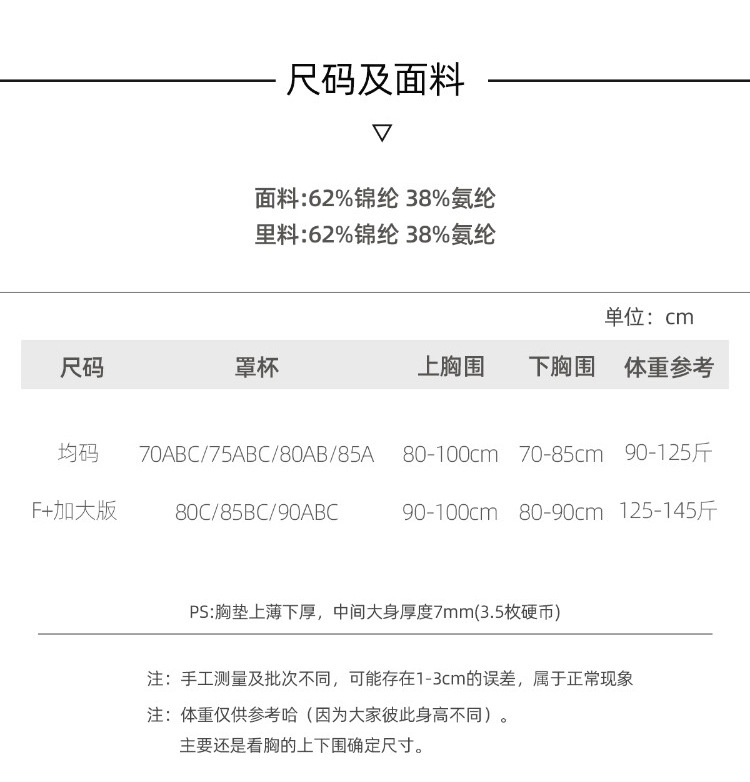 尺码及面料

▽

面料:62%锦纶 38%氨纶
里料:62%锦纶 38%氨纶

单位：cm

| 尺码 | 罩杯 | 上胸围 | 下胸围 | 体重参考 |
|---|---|---|---|---|
| 均码 | 70ABC/75ABC/80AB/85A | 80-100cm | 70-85cm | 90-125斤 |
| F+加大版 | 80C/85BC/90ABC | 90-100cm | 80-90cm | 125-145斤 |

PS:胸垫上薄下厚，中间大身厚度7mm(3.5枚硬币)

注：手工测量及批次不同，可能存在1-3cm的误差，属于正常现象

注：体重仅供参考哈（因为大家彼此身高不同）。
主要还是看胸的上下围确定尺寸。